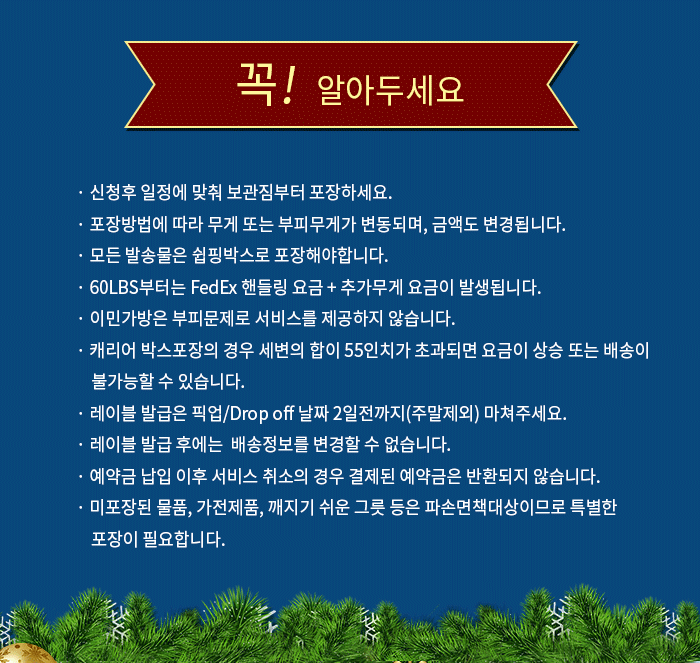 꼭! 알아두세요

· 신청후 일정에 맞춰 보관짐부터 포장하세요.

· 포장방법에 따라 무게 또는 부피무게가 변동되며, 금액도 변경됩니다.

· 모든 발송물은 쉽핑박스로 포장해야합니다.

· 60LBS부터는 FedEx 핸들링 요금 + 추가무게 요금이 발생됩니다.

· 이민가방은 부피문제로 서비스를 제공하지 않습니다.

· 캐리어 박스포장의 경우 세변의 합이 55인치가 초과되면 요금이 상승 또는 배송이 불가능할 수 있습니다.

· 레이블 발급은 픽업/Drop off 날짜 2일전까지(주말제외) 마쳐주세요.

· 레이블 발급 후에는 배송정보를 변경할 수 없습니다.

· 예약금 납입 이후 서비스 취소의 경우 결제된 예약금은 반환되지 않습니다.

· 미포장된 물품, 가전제품, 깨지기 쉬운 그릇 등은 파손면책대상이므로 특별한 포장이 필요합니다.